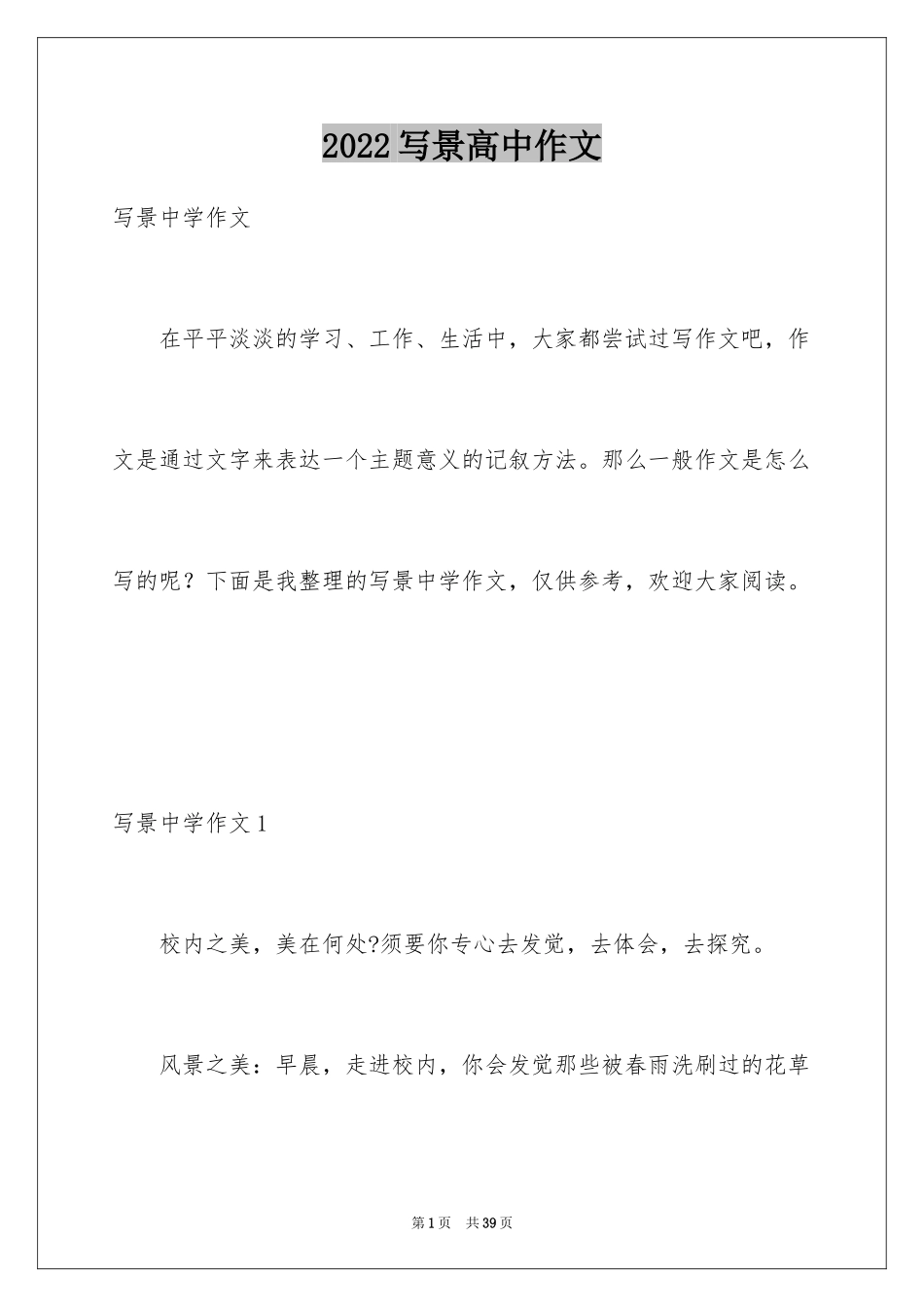 2022写景高中作文

写景中学作文

在平平淡淡的学习、工作、生活中，大家都尝试过写作文吧，作文是通过文字来表达一个主题意义的记叙方法。那么一般作文是怎么写的呢？下面是我整理的写景中学作文，仅供参考，欢迎大家阅读。

写景中学作文1

校内之美，美在何处?须要你专心去发觉，去体会，去探究。

风景之美：早晨，走进校内，你会发觉那些被春雨洗刷过的花草

第1页 共39页